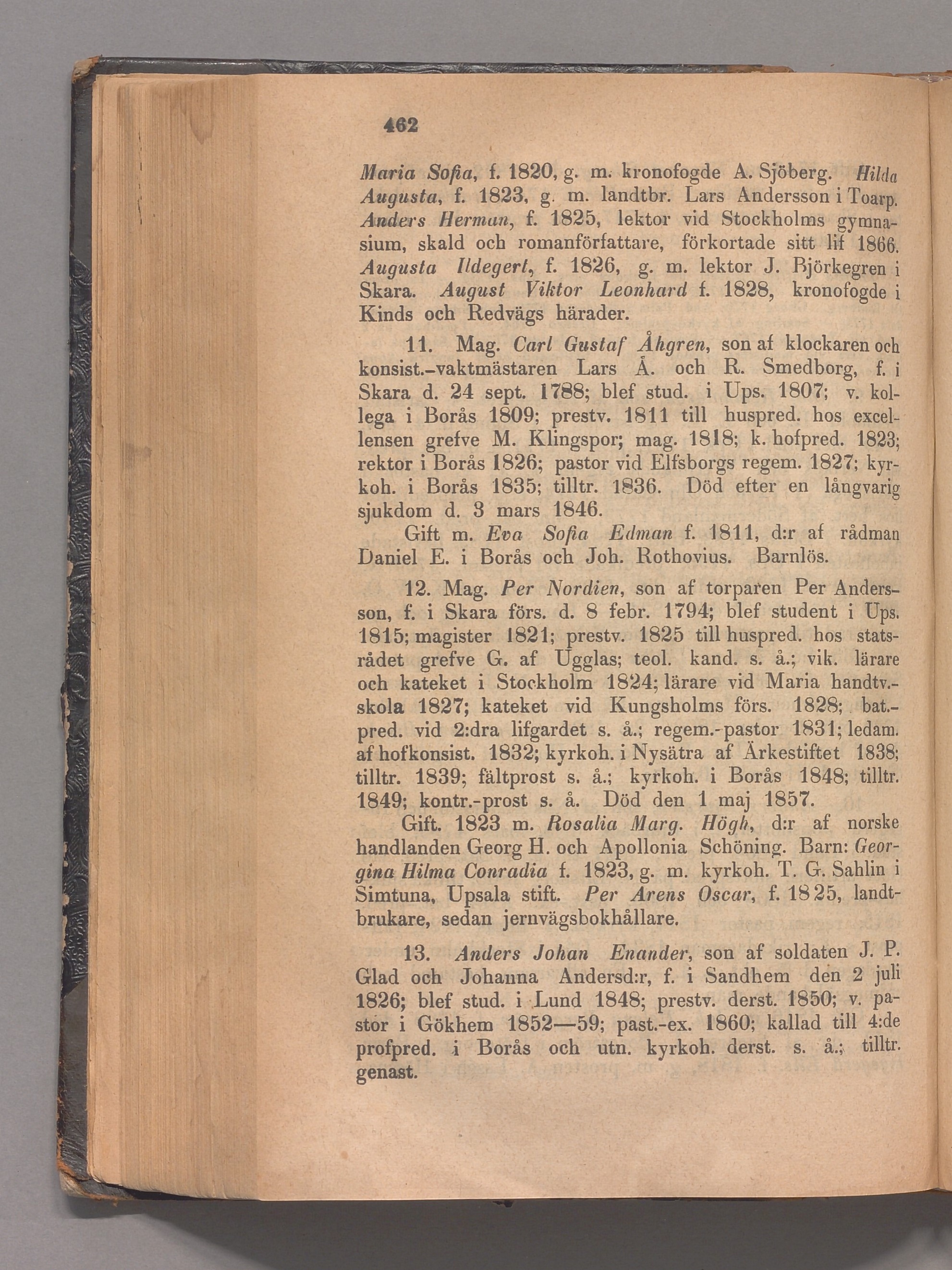 462

Maria Sofia, f. 1820, g. m. kronofogde A. Sjöberg. Hilda Augusta, f. 1823, g. m. landtbr. Lars Andersson i Toarp. Anders Herman, f. 1825, lektor vid Stockholms gymnasium, skald och romanförfattare, förkortade sitt lif 1866. Augusta Ildegert, f. 1826, g. m. lektor J. Björkegren i Skara. August Viktor Leonhard f. 1828, kronofogde i Kinds och Redvägs härader.

11. Mag. Carl Gustaf Åhgren, son af klockaren och konsist.-vaktmästaren Lars Å. och R. Smedborg, f. i Skara d. 24 sept. 1788; blef stud. i Ups. 1807; v. kollega i Borås 1809; prestv. 1811 till huspred. hos excellensen grefve M. Klingspor; mag. 1818; k. hofpred. 1823; rektor i Borås 1826; pastor vid Elfsborgs regem. 1827; kyrkoh. i Borås 1835; tilltr. 1836. Död efter en långvarig sjukdom d. 3 mars 1846.

Gift m. Eva Sofia Edman f. 1811, d:r af rådman Daniel E. i Borås och Joh. Rothovius. Barnlös.

12. Mag. Per Nordien, son af torparen Per Andersson, f. i Skara förs. d. 8 febr. 1794; blef student i Ups. 1815; magister 1821; prestv. 1825 till huspred. hos statsrådet grefve G. af Ugglas; teol. kand. s. å.; vik. lärare och kateket i Stockholm 1824; lärare vid Maria handtv.-skola 1827; kateket vid Kungsholms förs. 1828; bat.-pred. vid 2:dra lifgardet s. å.; regem.-pastor 1831; ledam. af hofkonsist. 1832; kyrkoh. i Nysätra af Ärkestiftet 1838; tilltr. 1839; fältprost s. å.; kyrkoh. i Borås 1848; tilltr. 1849; kontr.-prost s. å. Död den 1 maj 1857.

Gift. 1823 m. Rosalia Marg. Högh, d:r af norske handlanden Georg H. och Apollonia Schöning. Barn: Georgina Hilma Conradia f. 1823, g. m. kyrkoh. T. G. Sahlin i Simtuna, Upsala stift. Per Arens Oscar, f. 1825, landtbrukare, sedan jernvägsbokhållare.

13. Anders Johan Enander, son af soldaten J. P. Glad och Johanna Andersd:r, f. i Sandhem den 2 juli 1826; blef stud. i Lund 1848; prestv. derst. 1850; v. pastor i Gökhem 1852—59; past.-ex. 1860; kallad till 4:de profpred. i Borås och utn. kyrkoh. derst. s. å.; tilltr. genast.